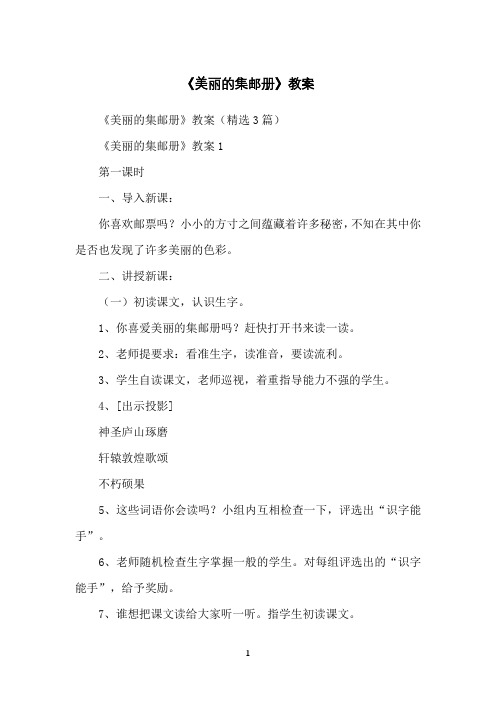 《美丽的集邮册》教案

《美丽的集邮册》教案（精选3篇）

《美丽的集邮册》教案1

第一课时

一、导入新课：

你喜欢邮票吗？小小的方寸之间蕴藏着许多秘密，不知在其中你是否也发现了许多美丽的色彩。

二、讲授新课：

（一）初读课文，认识生字。

1、你喜爱美丽的集邮册吗？赶快打开书来读一读。

2、老师提要求：看准生字，读准音，要读流利。

3、学生自读课文，老师巡视，着重指导能力不强的学生。

4、[出示投影]

神圣庐山琢磨

轩辕敦煌歌颂

不朽硕果

5、这些词语你会读吗？小组内互相检查一下，评选出“识字能手”。

6、老师随机检查生字掌握一般的学生。对每组评选出的“识字能手”，给予奖励。

7、谁想把课文读给大家听一听。指学生初读课文。

1